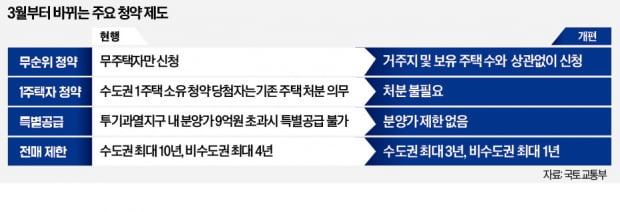 3월부터 바뀌는 주요 청약 제도

| | 현행 | 개편 |
|---|---|---|
| 무순위 청약 | 무주택자만 신청 | 거주지 및 보유 주택 수와 상관없이 신청 |
| 1주택자 청약 | 수도권 1주택 소유 청약 당첨자는 기존 주택 처분 의무 | 처분 불필요 |
| 특별공급 | 투기과열지구 내 분양가 9억원 초과시 특별공급 불가 | 분양가 제한 없음 |
| 전매 제한 | 수도권 최대 10년, 비수도권 최대 4년 | 수도권 최대 3년, 비수도권 최대 1년 |

자료: 국토교통부